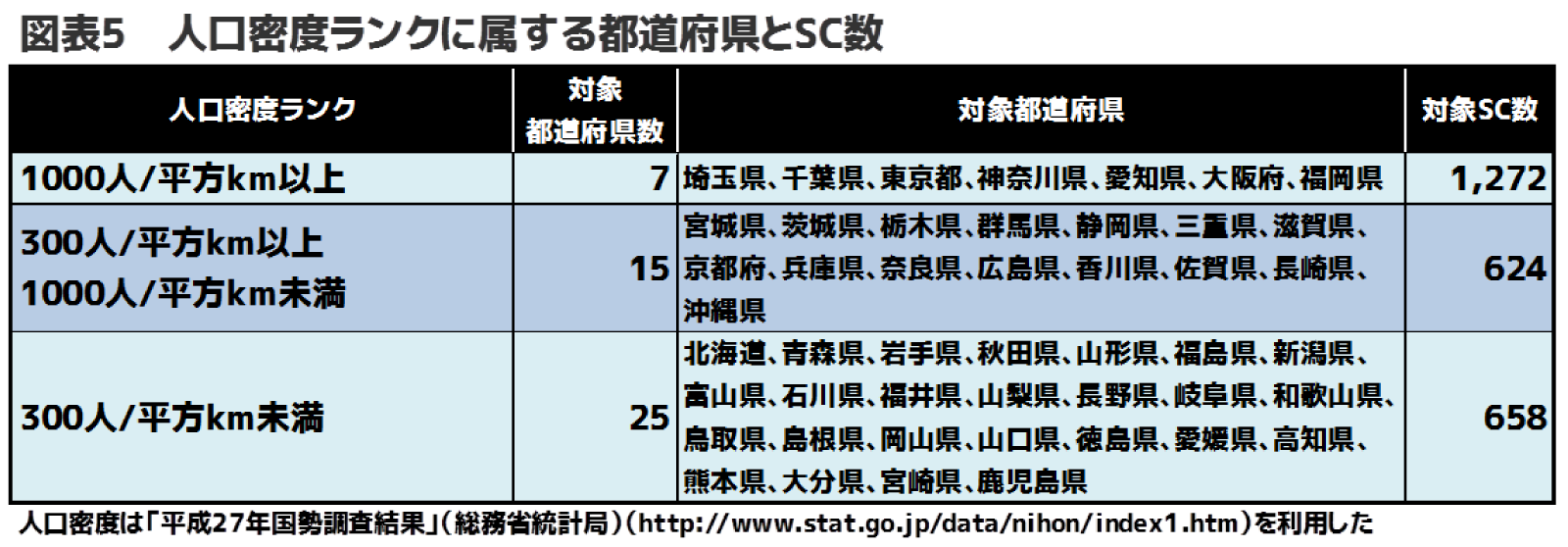 図表5　人口密度ランクに属する都道府県とSC数

| 人口密度ランク | 対象都道府県数 | 対象都道府県 | 対象SC数 |
|---|---|---|---|
| 1000人/平方km以上 | 7 | 埼玉県、千葉県、東京都、神奈川県、愛知県、大阪府、福岡県 | 1,272 |
| 300人/平方km以上 1000人/平方km未満 | 15 | 宮城県、茨城県、栃木県、群馬県、静岡県、三重県、滋賀県、京都府、兵庫県、奈良県、広島県、香川県、佐賀県、長崎県、沖縄県 | 624 |
| 300人/平方km未満 | 25 | 北海道、青森県、岩手県、秋田県、山形県、福島県、新潟県、富山県、石川県、福井県、山梨県、長野県、岐阜県、和歌山県、鳥取県、島根県、岡山県、山口県、徳島県、愛媛県、高知県、熊本県、大分県、宮崎県、鹿児島県 | 658 |

人口密度は「平成27年国勢調査結果」（総務省統計局）（http://www.stat.go.jp/data/nihon/index1.htm）を利用した